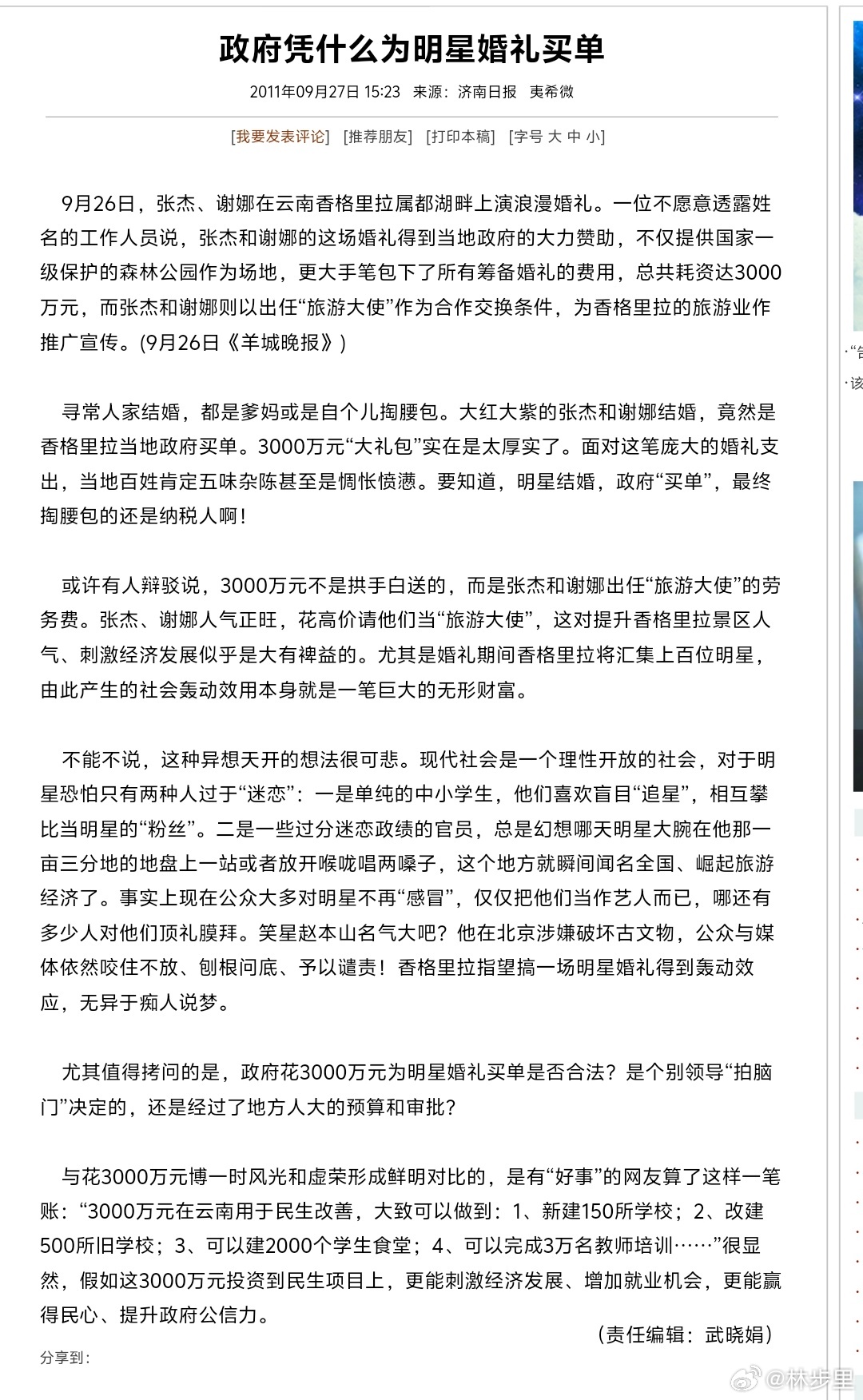 政府凭什么为明星婚礼买单

2011年09月27日 15:23 来源：济南日报 夷希微

[我要发表评论] [推荐朋友] [打印本稿] [字号 大 中 小]

9月26日，张杰、谢娜在云南香格里拉属都湖畔上演浪漫婚礼。一位不愿意透露姓名的工作人员说，张杰和谢娜的这场婚礼得到当地政府的大力赞助，不仅提供国家一级保护的森林公园作为场地，更大手笔包下了所有筹备婚礼的费用，总共耗资达3000万元，而张杰和谢娜则以出任“旅游大使”作为合作交换条件，为香格里拉的旅游业作推广宣传。(9月26日《羊城晚报》)

寻常人家结婚，都是爹妈或是自个儿掏腰包。大红大紫的张杰和谢娜结婚，竟然是香格里拉当地政府买单。3000万元“大礼包”实在是太厚实了。面对这笔庞大的婚礼支出，当地百姓肯定五味杂陈甚至是惆怅愤懑。要知道，明星结婚，政府“买单”，最终掏腰包的还是纳税人啊！

或许有人辩驳说，3000万元不是拱手白送的，而是张杰和谢娜出任“旅游大使”的劳务费。张杰、谢娜人气正旺，花高价请他们当“旅游大使”，这对提升香格里拉景区人气、刺激经济发展似乎是大有裨益的。尤其是婚礼期间香格里拉将汇集上百位明星，由此产生的社会轰动效用本身就是一笔巨大的无形财富。

不能不说，这种异想天开的想法很可悲。现代社会是一个理性开放的社会，对于明星恐怕只有两种人过于“迷恋”：一是单纯的中小学生，他们喜欢盲目“追星”，相互攀比当明星的“粉丝”。二是一些过分迷恋政绩的官员，总是幻想哪天明星大腕在他那一亩三分地的地盘上一站或者放开喉咙唱两嗓子，这个地方就瞬间闻名全国、崛起旅游经济了。事实上现在公众大多对明星不再“感冒”，仅仅把他们当作艺人而已，哪还有多少人对他们顶礼膜拜。笑星赵本山名气大吧？他在北京涉嫌破坏古文物，公众与媒体依然咬住不放、刨根问底、予以谴责！香格里拉指望搞一场明星婚礼得到轰动效应，无异于痴人说梦。

尤其值得拷问的是，政府花3000万元为明星婚礼买单是否合法？是个别领导“拍脑门”决定的，还是经过了地方人大的预算和审批？

与花3000万元博一时风光和虚荣形成鲜明对比的，是有“好事”的网友算了这样一笔账：“3000万元在云南用于民生改善，大致可以做到：1、新建150所学校；2、改建500所旧学校；3、可以建2000个学生食堂；4、可以完成3万名教师培训……”很显然，假如这3000万元投资到民生项目上，更能刺激经济发展、增加就业机会，更能赢得民心、提升政府公信力。

（责任编辑：武晓娟）

分享到：

@林步里